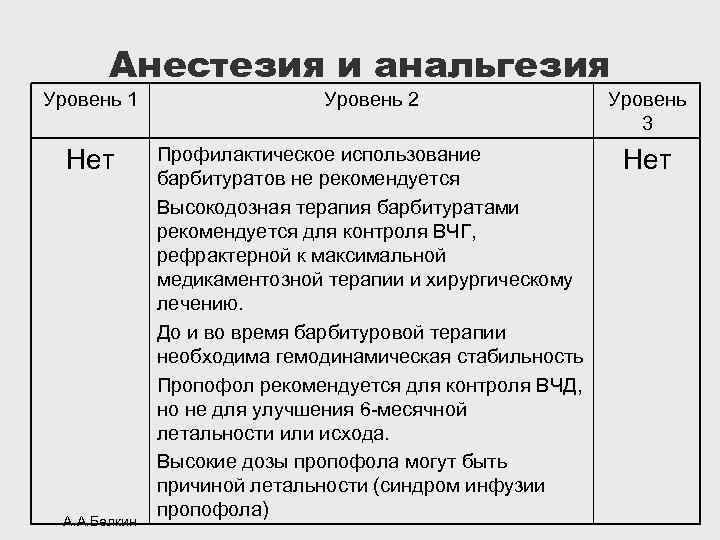 Анестезия и анальгезия

| Уровень 1 | Уровень 2 | Уровень 3 |
|---|---|---|
| Нет | Профилактическое использование барбитуратов не рекомендуется<br>Высокодозная терапия барбитуратами рекомендуется для контроля ВЧГ, рефрактерной к максимальной медикаментозной терапии и хирургическому лечению.<br>До и во время барбитуровой терапии необходима гемодинамическая стабильность<br>Пропофол рекомендуется для контроля ВЧД, но не для улучшения 6-месячной летальности или исхода.<br>Высокие дозы пропофола могут быть причиной летальности (синдром инфузии пропофола) | Нет |

А.А.Белкин